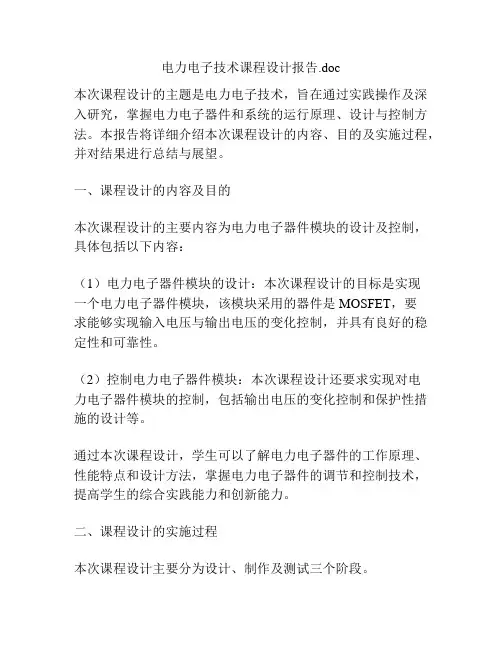 电力电子技术课程设计报告.doc

本次课程设计的主题是电力电子技术，旨在通过实践操作及深入研究，掌握电力电子器件和系统的运行原理、设计与控制方法。本报告将详细介绍本次课程设计的内容、目的及实施过程，并对结果进行总结与展望。

一、课程设计的内容及目的

本次课程设计的主要内容为电力电子器件模块的设计及控制，具体包括以下内容：

（1）电力电子器件模块的设计：本次课程设计的目标是实现一个电力电子器件模块，该模块采用的器件是 MOSFET，要求能够实现输入电压与输出电压的变化控制，并具有良好的稳定性和可靠性。

（2）控制电力电子器件模块：本次课程设计还要求实现对电力电子器件模块的控制，包括输出电压的变化控制和保护性措施的设计等。

通过本次课程设计，学生可以了解电力电子器件的工作原理、性能特点和设计方法，掌握电力电子器件的调节和控制技术，提高学生的综合实践能力和创新能力。

二、课程设计的实施过程

本次课程设计主要分为设计、制作及测试三个阶段。